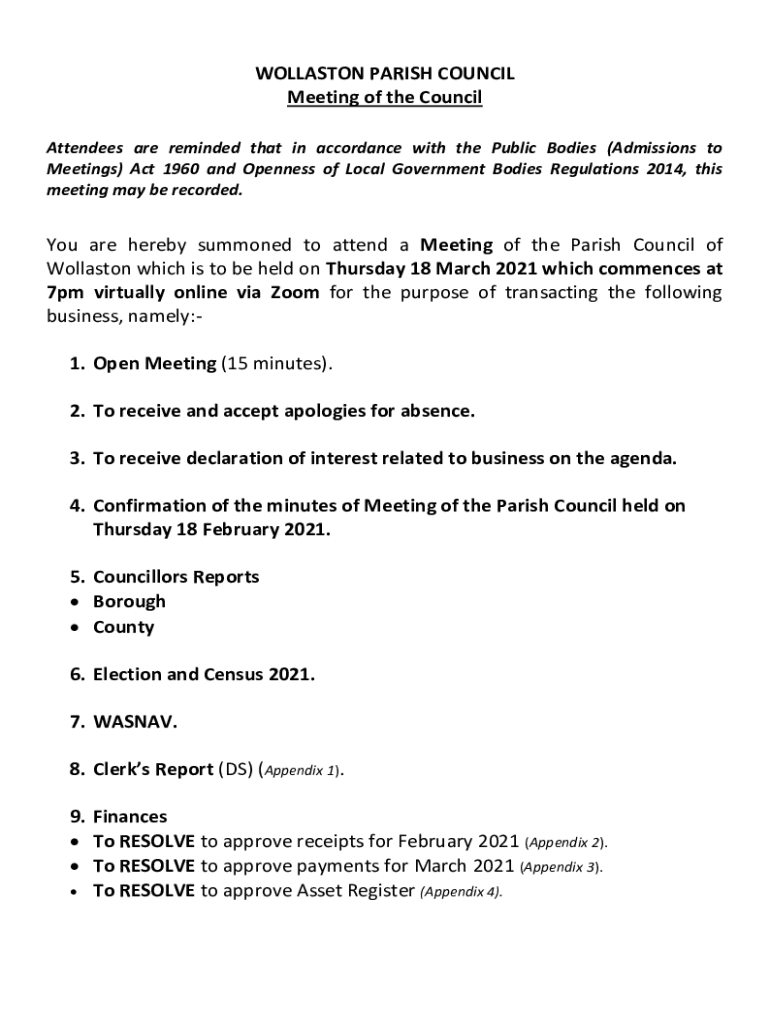 WOLLASTON PARISH COUNCIL
Meeting of the Council

Attendees are reminded that in accordance with the Public Bodies (Admissions to Meetings) Act 1960 and Openness of Local Government Bodies Regulations 2014, this meeting may be recorded.

You are hereby summoned to attend a Meeting of the Parish Council of Wollaston which is to be held on Thursday 18 March 2021 which commences at 7pm virtually online via Zoom for the purpose of transacting the following business, namely:-

1. Open Meeting (15 minutes).

2. To receive and accept apologies for absence.

3. To receive declaration of interest related to business on the agenda.

4. Confirmation of the minutes of Meeting of the Parish Council held on Thursday 18 February 2021.

5. Councillors Reports
• Borough
• County

6. Election and Census 2021.

7. WASNAV.

8. Clerk's Report (DS) (Appendix 1).

9. Finances
• To RESOLVE to approve receipts for February 2021 (Appendix 2).
• To RESOLVE to approve payments for March 2021 (Appendix 3).
• To RESOLVE to approve Asset Register (Appendix 4).